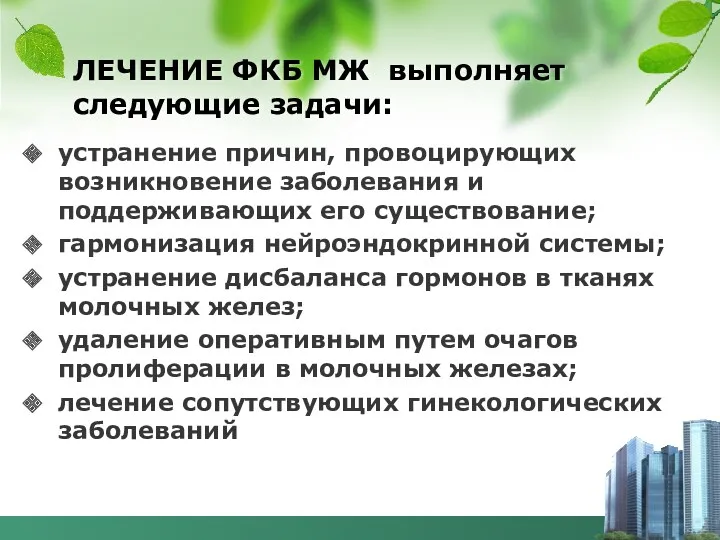 ЛЕЧЕНИЕ ФКБ МЖ выполняет следующие задачи:

устранение причин, провоцирующих возникновение заболевания и поддерживающих его существование;
гармонизация нейроэндокринной системы;
устранение дисбаланса гормонов в тканях молочных желез;
удаление оперативным путем очагов пролиферации в молочных железах;
лечение сопутствующих гинекологических заболеваний